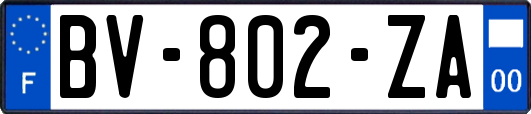 F
BV-802-ZA
00